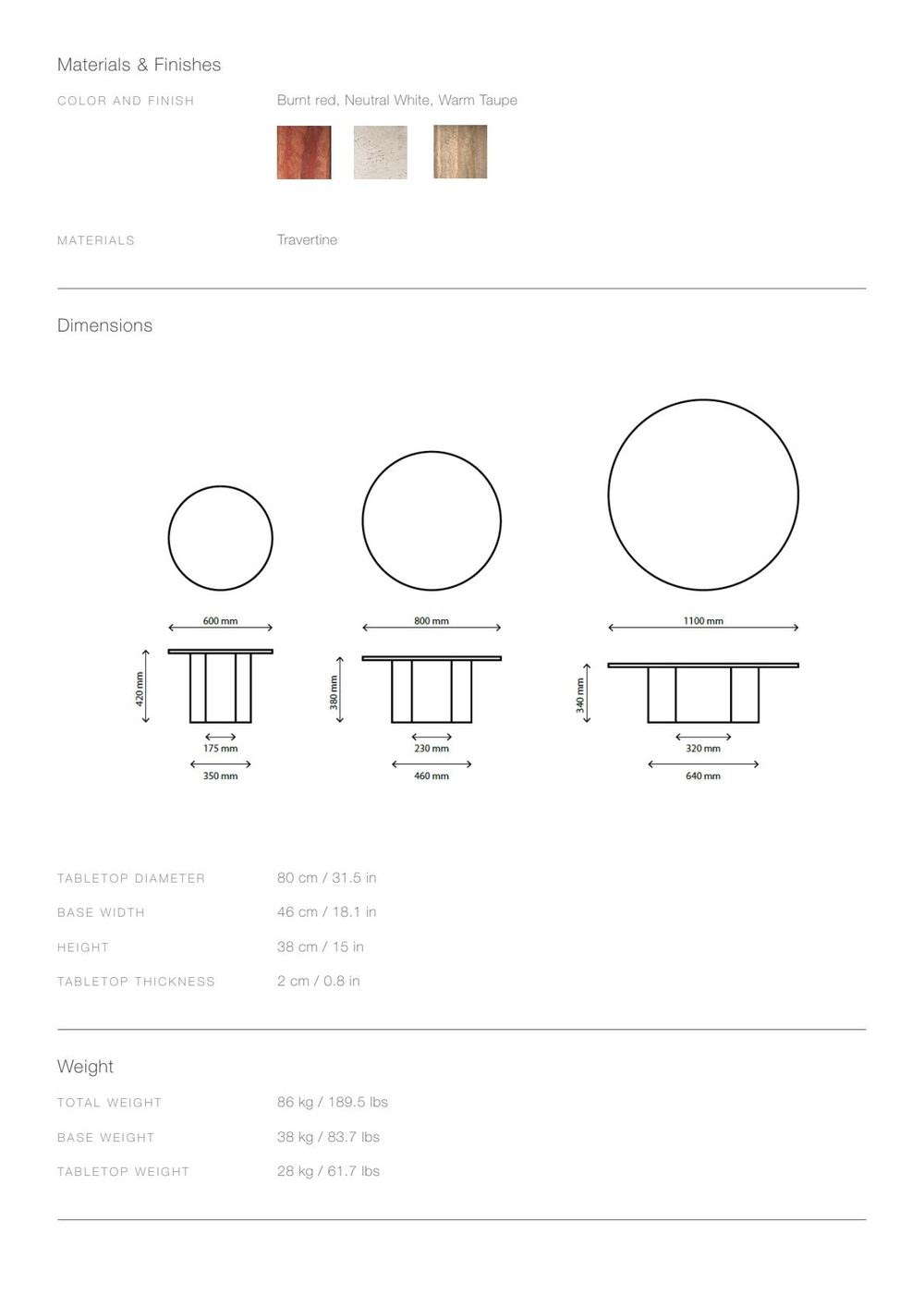 Materials & Finishes

COLOR AND FINISH

Burnt red, Neutral White, Warm Taupe

MATERIALS

Travertine

Dimensions

600 mm

420 mm

175 mm

350 mm

800 mm

380 mm

230 mm

460 mm

1100 mm

340 mm

320 mm

640 mm

TABLETOP DIAMETER
80 cm / 31.5 in

BASE WIDTH
46 cm / 18.1 in

HEIGHT
38 cm / 15 in

TABLETOP THICKNESS
2 cm / 0.8 in

Weight

TOTAL WEIGHT
86 kg / 189.5 lbs

BASE WEIGHT
38 kg / 83.7 lbs

TABLETOP WEIGHT
28 kg / 61.7 lbs